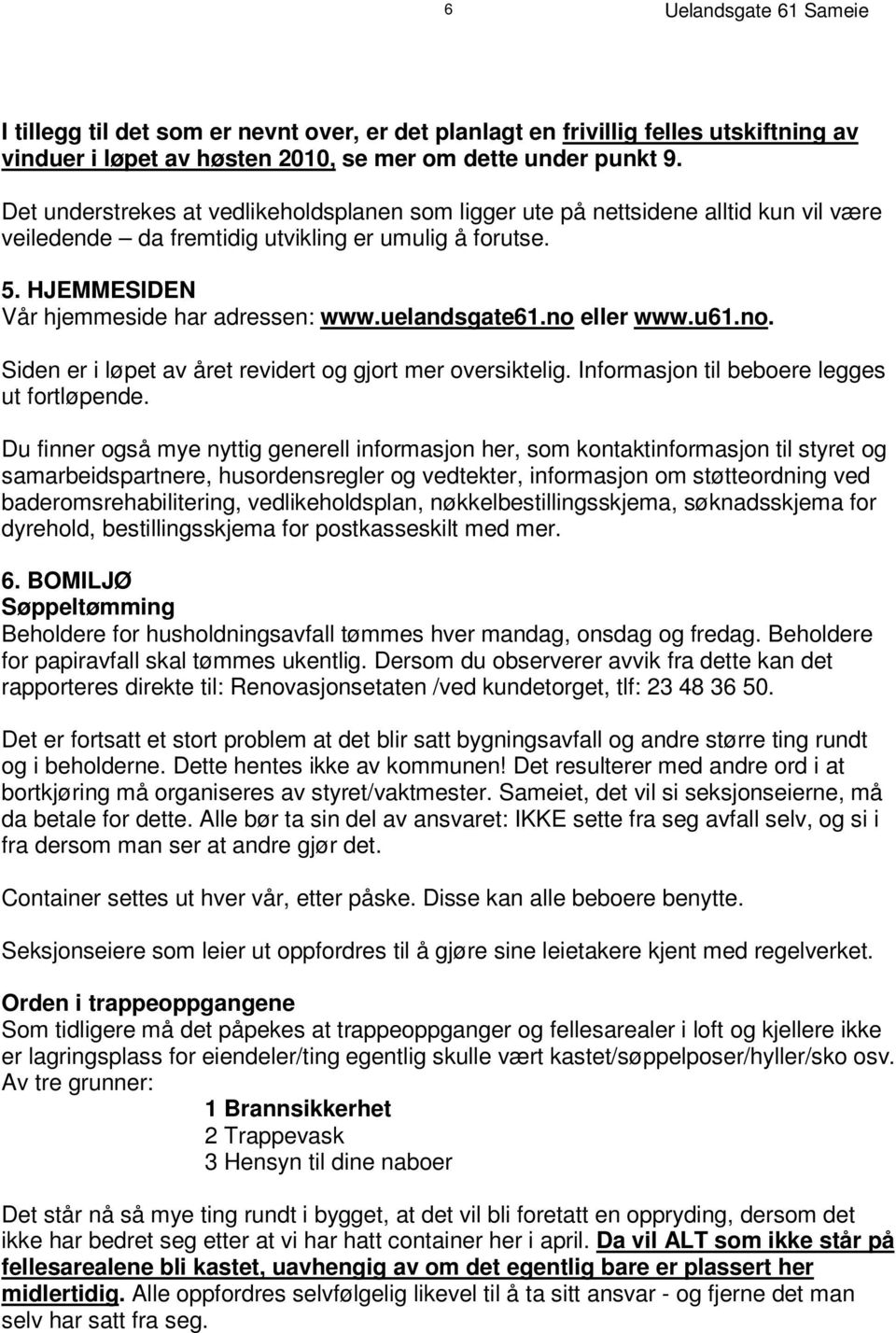 6 Uelandsgate 61 Sameie

I tillegg til det som er nevnt over, er det planlagt en frivillig felles utskiftning av vinduer i løpet av høsten 2010, se mer om dette under punkt 9.

Det understrekes at vedlikeholdsplanen som ligger ute på nettsidene alltid kun vil være veiledende – da fremtidig utvikling er umulig å forutse.

5. HJEMMESIDEN
Vår hjemmeside har adressen: www.uelandsgate61.no eller www.u61.no.
Siden er i løpet av året revidert og gjort mer oversiktelig. Informasjon til beboere legges ut fortløpende.

Du finner også mye nyttig generell informasjon her, som kontaktinformasjon til styret og samarbeidspartnere, husordensregler og vedtekter, informasjon om støtteordning ved baderomsrehabilitering, vedlikeholdsplan, nøkkelbestillingsskjema, søknadsskjema for dyrehold, bestillingsskjema for postkasseskilt med mer.

6. BOMILJØ
Søppeltømming
Beholdere for husholdningsavfall tømmes hver mandag, onsdag og fredag. Beholdere for papiravfall skal tømmes ukentlig. Dersom du observerer avvik fra dette kan det rapporteres direkte til: Renovasjonsetaten /ved kundetorget, tlf: 23 48 36 50.

Det er fortsatt et stort problem at det blir satt bygningsavfall og andre større ting rundt og i beholderne. Dette hentes ikke av kommunen! Det resulterer med andre ord i at bortkjøring må organiseres av styret/vaktmester. Sameiet, det vil si seksjonseierne, må da betale for dette. Alle bør ta sin del av ansvaret: IKKE sette fra seg avfall selv, og si i fra dersom man ser at andre gjør det.

Container settes ut hver vår, etter påske. Disse kan alle beboere benytte.

Seksjonseiere som leier ut oppfordres til å gjøre sine leietakere kjent med regelverket.

Orden i trappeoppgangene
Som tidligere må det påpekes at trappeoppganger og fellesarealer i loft og kjellere ikke er lagringsplass for eiendeler/ting egentlig skulle vært kastet/søppelposer/hyller/sko osv. Av tre grunner:
1 Brannsikkerhet
2 Trappevask
3 Hensyn til dine naboer

Det står nå så mye ting rundt i bygget, at det vil bli foretatt en opprydning, dersom det ikke har bedret seg etter at vi har hatt container her i april. Da vil ALT som ikke står på fellesarealene bli kastet, uavhengig av om det egentlig bare er plassert her midlertidig. Alle oppfordres selvfølgelig likevel til å ta sitt ansvar - og fjerne det man selv har satt fra seg.